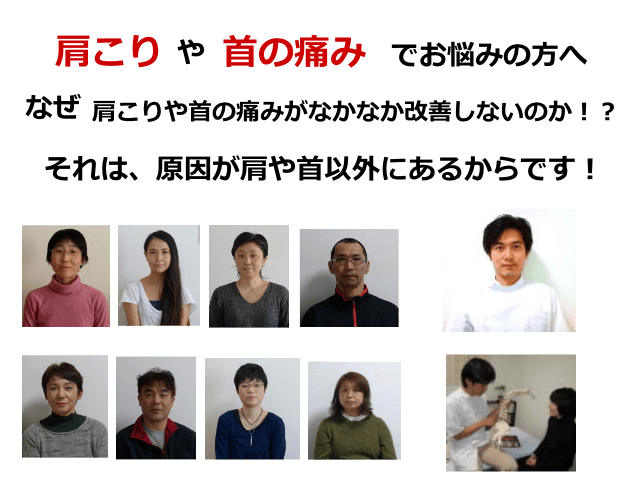 肩こり や 首の痛み でお悩みの方へ

なぜ 肩こりや首の痛みがなかなか改善しないのか！？

それは、原因が肩や首以外にあるからです！